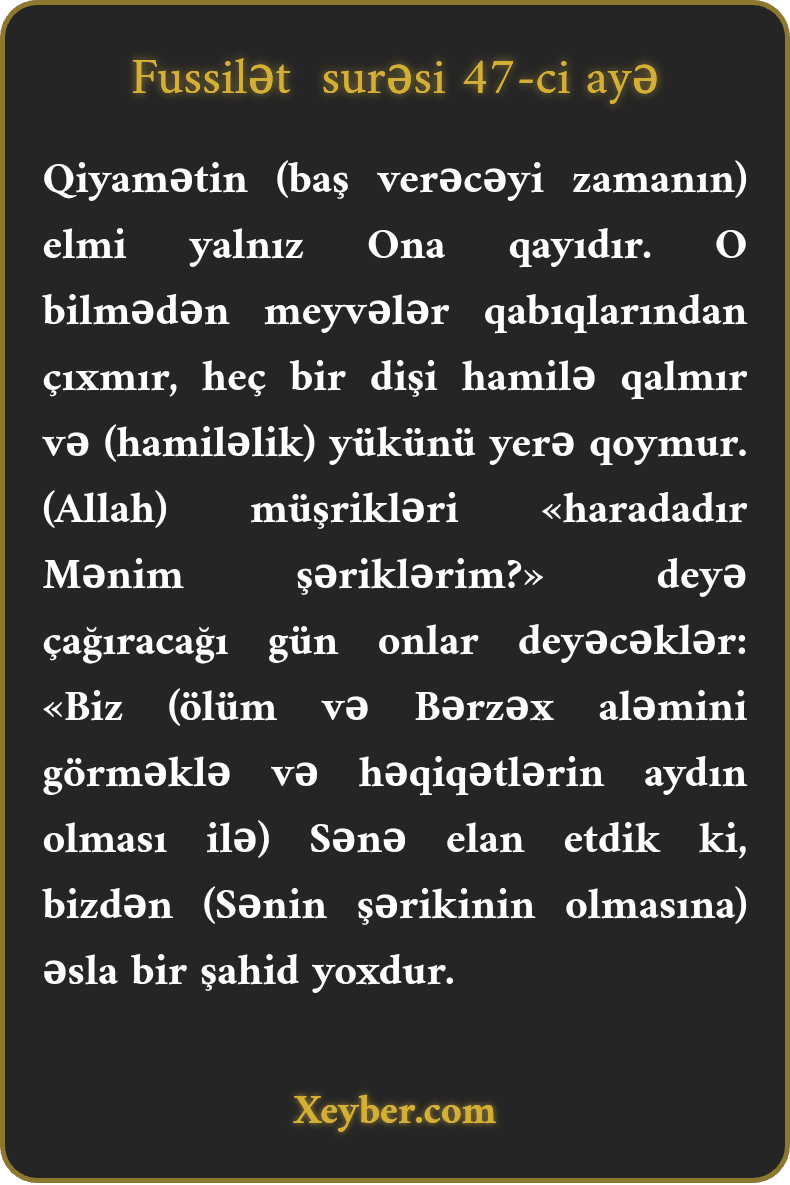 Fussilət surəsi 47-ci ayə

Qiyamətin (baş verəcəyi zamanın) elmi yalnız Ona qayıdır. O bilmədən meyvələr qabıqlarından çıxmır, heç bir dişi hamilə qalmır və (hamiləlik) yükünü yerə qoymur. (Allah) müşrikləri «haradadır Mənim şəriklərim?» deyə çağıracağı gün onlar deyəcəklər: «Biz (ölüm və Bərzəx aləmini görməklə və həqiqətlərin aydın olması ilə) Sənə elan etdik ki, bizdən (Sənin şərikinin olmasına) əsla bir şahid yoxdur.

Xeyber.com